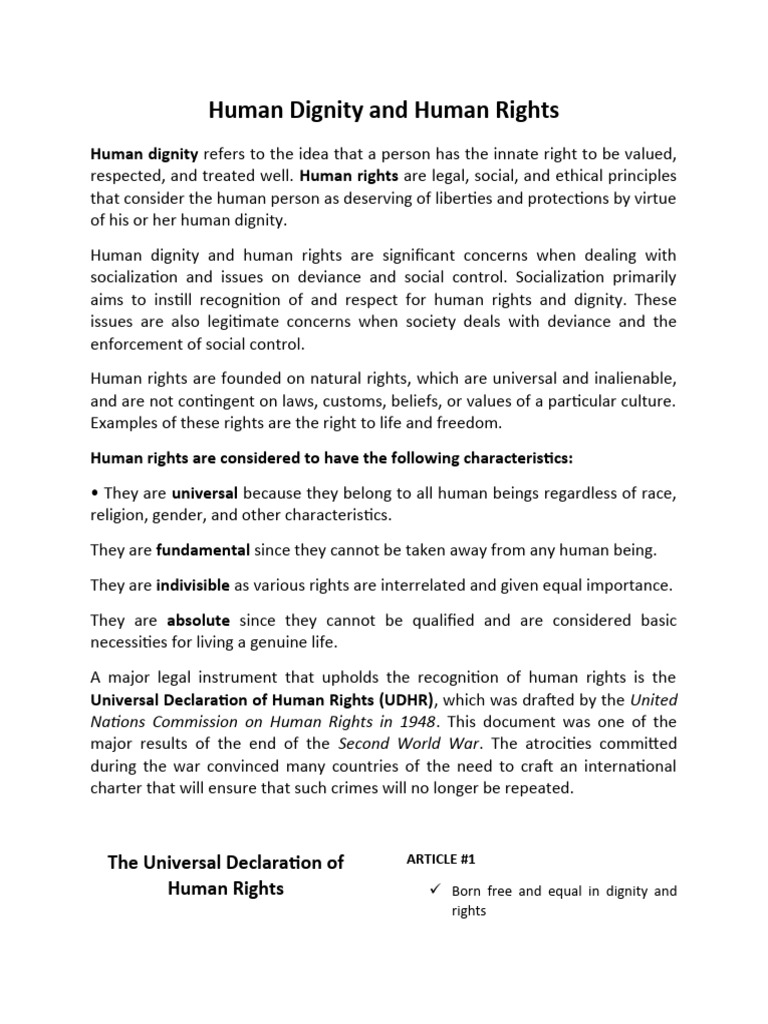 Human Dignity and Human Rights

Human dignity refers to the idea that a person has the innate right to be valued, respected, and treated well. Human rights are legal, social, and ethical principles that consider the human person as deserving of liberties and protections by virtue of his or her human dignity.

Human dignity and human rights are significant concerns when dealing with socialization and issues on deviance and social control. Socialization primarily aims to instill recognition of and respect for human rights and dignity. These issues are also legitimate concerns when society deals with deviance and the enforcement of social control.

Human rights are founded on natural rights, which are universal and inalienable, and are not contingent on laws, customs, beliefs, or values of a particular culture. Examples of these rights are the right to life and freedom.

Human rights are considered to have the following characteristics:

• They are universal because they belong to all human beings regardless of race, religion, gender, and other characteristics.

They are fundamental since they cannot be taken away from any human being.

They are indivisible as various rights are interrelated and given equal importance.

They are absolute since they cannot be qualified and are considered basic necessities for living a genuine life.

A major legal instrument that upholds the recognition of human rights is the Universal Declaration of Human Rights (UDHR), which was drafted by the United Nations Commission on Human Rights in 1948. This document was one of the major results of the end of the Second World War. The atrocities committed during the war convinced many countries of the need to craft an international charter that will ensure that such crimes will no longer be repeated.

The Universal Declaration of Human Rights

ARTICLE #1

✓ Born free and equal in dignity and rights